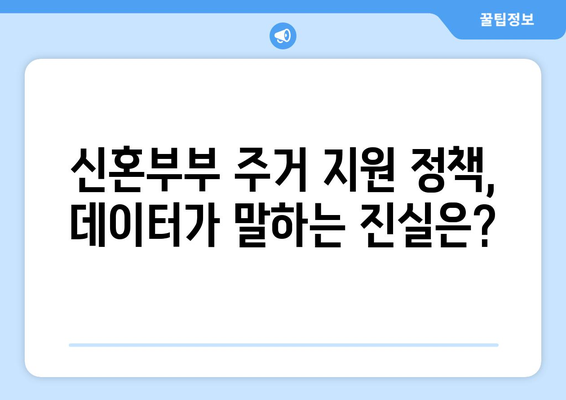 꿀팁정보

신혼부부 주거 지원 정책, 데이터가 말하는 진실은?